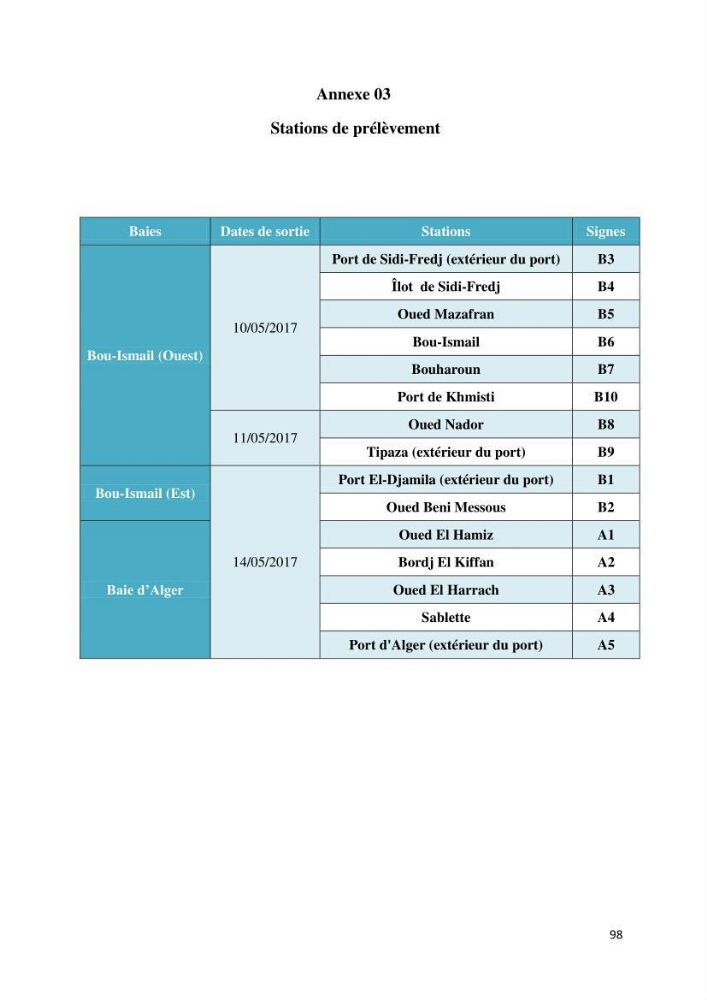 Annexe 03

Stations de prélèvement

| Baies | Dates de sortie | Stations | Signes |
|---|---|---|---|
| Bou-Ismail (Ouest) | 10/05/2017 | Port de Sidi-Fredj (extérieur du port) | B3 |
| | | Îlot de Sidi-Fredj | B4 |
| | | Oued Mazafran | B5 |
| | | Bou-Ismail | B6 |
| | | Bouharoun | B7 |
| | | Port de Khmisti | B10 |
| | 11/05/2017 | Oued Nador | B8 |
| | | Tipaza (extérieur du port) | B9 |
| Bou-Ismail (Est) | 14/05/2017 | Port El-Djamila (extérieur du port) | B1 |
| | | Oued Beni Messous | B2 |
| Baie d'Alger | | Oued El Hamiz | A1 |
| | | Bordj El Kiffan | A2 |
| | | Oued El Harrach | A3 |
| | | Sablette | A4 |
| | | Port d'Alger (extérieur du port) | A5 |

98